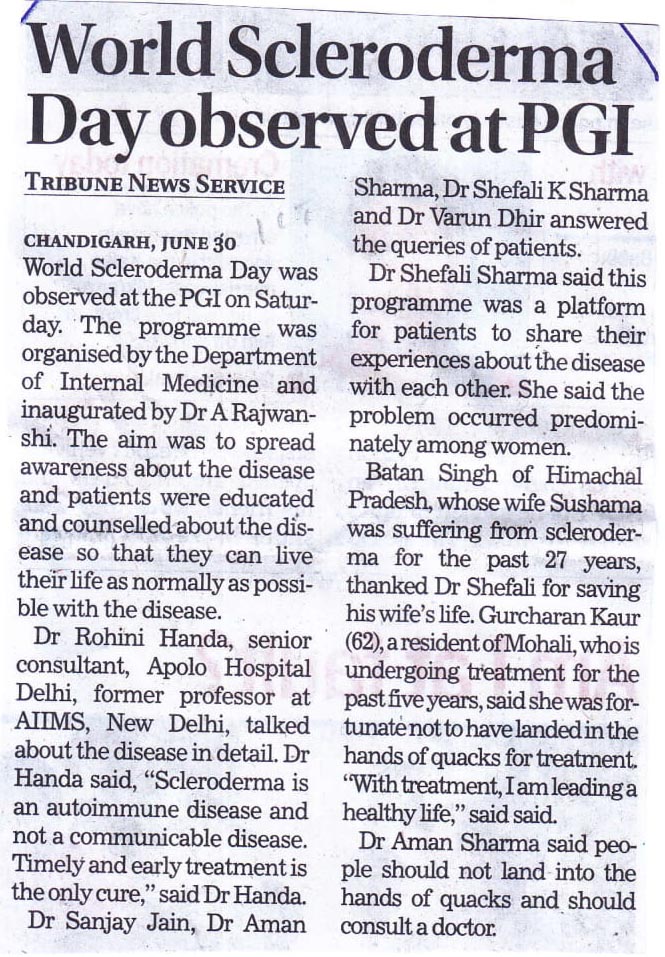 World Scleroderma Day observed at PGI

TRIBUNE NEWS SERVICE

CHANDIGARH, JUNE 30
World Scleroderma Day was observed at the PGI on Saturday. The programme was organised by the Department of Internal Medicine and inaugurated by Dr A Rajwanshi. The aim was to spread awareness about the disease and patients were educated and counselled about the disease so that they can live their life as normally as possible with the disease.

Dr Rohini Handa, senior consultant, Apolo Hospital Delhi, former professor at AIIMS, New Delhi, talked about the disease in detail. Dr Handa said, "Scleroderma is an autoimmune disease and not a communicable disease. Timely and early treatment is the only cure," said Dr Handa.

Dr Sanjay Jain, Dr Aman Sharma, Dr Shefali K Sharma and Dr Varun Dhir answered the queries of patients.

Dr Shefali Sharma said this programme was a platform for patients to share their experiences about the disease with each other. She said the problem occurred predominately among women.

Batan Singh of Himachal Pradesh, whose wife Sushama was suffering from scleroderma for the past 27 years, thanked Dr Shefali for saving his wife's life. Gurcharan Kaur (62), a resident of Mohali, who is undergoing treatment for the past five years, said she was fortunate not to have landed in the hands of quacks for treatment. "With treatment, I am leading a healthy life," said said.

Dr Aman Sharma said people should not land into the hands of quacks and should consult a doctor.